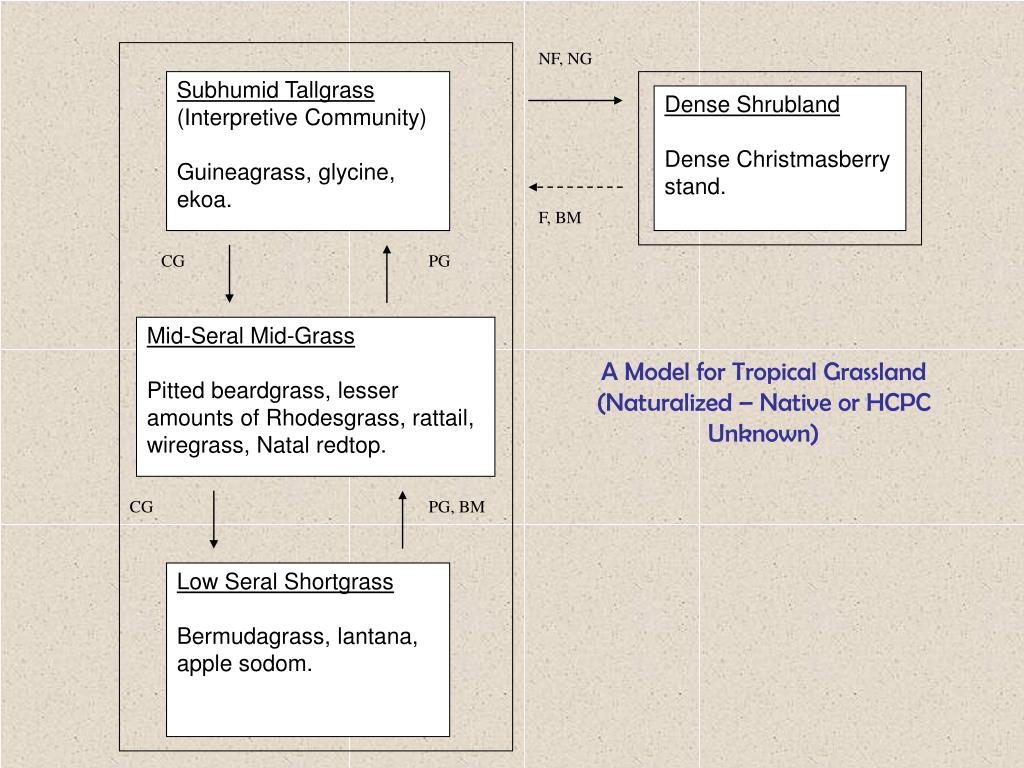 Subhumid Tallgrass
(Interpretive Community)

Guineagrass, glycine, ekoa.

NF, NG

Dense Shrubland

Dense Christmasberry stand.

F, BM

CG

PG

Mid-Seral Mid-Grass

Pitted beardgrass, lesser amounts of Rhodesgrass, rattail, wiregrass, Natal redtop.

A Model for Tropical Grassland (Naturalized – Native or HCPC Unknown)

CG

PG, BM

Low Seral Shortgrass

Bermudagrass, lantana, apple sodom.